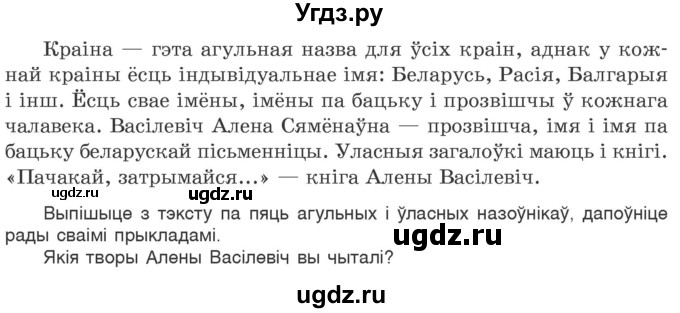 Угдз.ру

Краіна — гэта агульная назва для ўсіх краін, аднак у кожнай краіны ёсць індывідуальнае імя: Беларусь, Расія, Балгарыя і інш. Ёсць свае імёны, імёны па бацьку і прозвішчы ў кожнага чалавека. Васілевіч Алена Сямёнаўна — прозвішча, імя і імя па бацьку беларускай пісьменніцы. Уласныя загалоўкі маюць і кнігі. «Пачакай, затрымайся...» — кніга Алены Васілевіч.

ugdz.ru ugdz.ru

Выпішыце з тэксту па пяць агульных і ўласных назоўнікаў, дапоўніце рады сваімі прыкладамі.

ugdz.ru

Якія творы Алены Васілевіч вы чыталі?

ugdz.ru